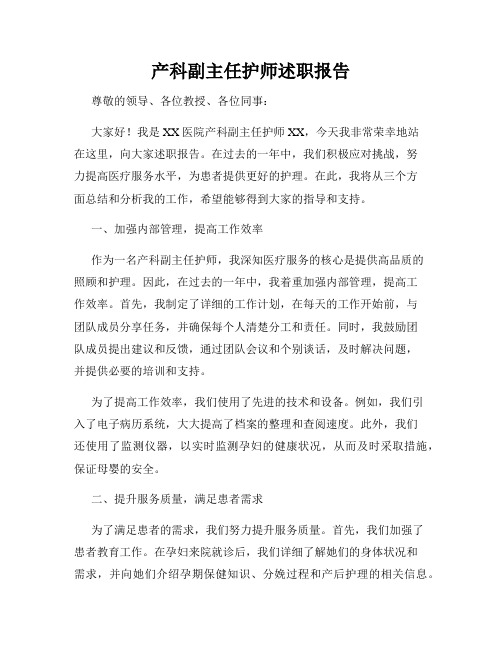 产科副主任护师述职报告

尊敬的领导、各位教授、各位同事：

大家好！我是XX医院产科副主任护师XX，今天我非常荣幸地站在这里，向大家述职报告。在过去的一年中，我们积极应对挑战，努力提高医疗服务水平，为患者提供更好的护理。在此，我将从三个方面总结和分析我的工作，希望能够得到大家的指导和支持。

一、加强内部管理，提高工作效率

作为一名产科副主任护师，我深知医疗服务的核心是提供高品质的照顾和护理。因此，在过去的一年中，我着重加强内部管理，提高工作效率。首先，我制定了详细的工作计划，在每天的工作开始前，与团队成员分享任务，并确保每个人清楚分工和责任。同时，我鼓励团队成员提出建议和反馈，通过团队会议和个别谈话，及时解决问题，并提供必要的培训和支持。

为了提高工作效率，我们使用了先进的技术和设备。例如，我们引入了电子病历系统，大大提高了档案的整理和查阅速度。此外，我们还使用了监测仪器，以实时监测孕妇的健康状况，从而及时采取措施，保证母婴的安全。

二、提升服务质量，满足患者需求

为了满足患者的需求，我们努力提升服务质量。首先，我们加强了患者教育工作。在孕妇来院就诊后，我们详细了解她们的身体状况和需求，并向她们介绍孕期保健知识、分娩过程和产后护理的相关信息。